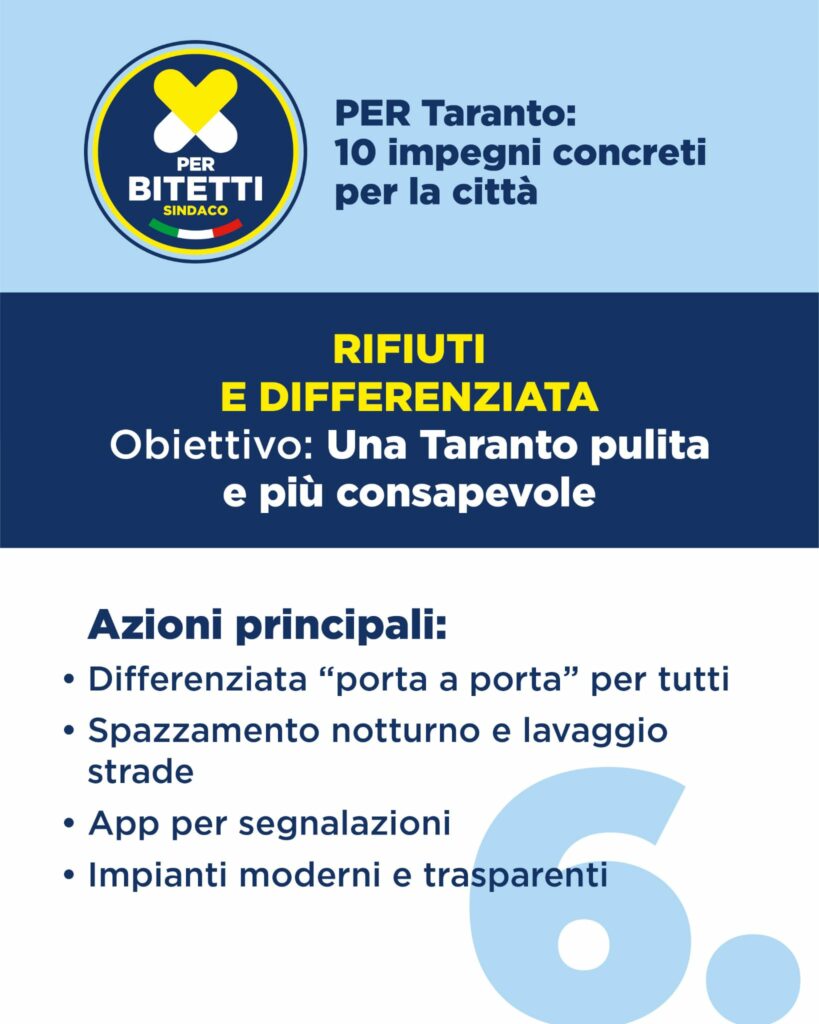 PER
BITETTI
SINDACO

PER Taranto:
10 impegni concreti per la città

RIFIUTI
E DIFFERENZIATA
Obiettivo: Una Taranto pulita e più consapevole

Azioni principali:
• Differenziata “porta a porta” per tutti
• Spazzamento notturno e lavaggio strade
• App per segnalazioni
• Impianti moderni e trasparenti

6.